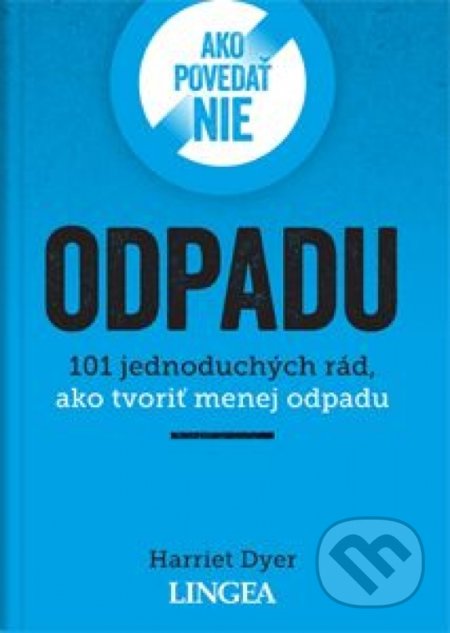 AKO POVEDAŤ NIE

ODPADU

101 jednoduchých rád, ako tvoriť menej odpadu

Harriet Dyer

LINGEA